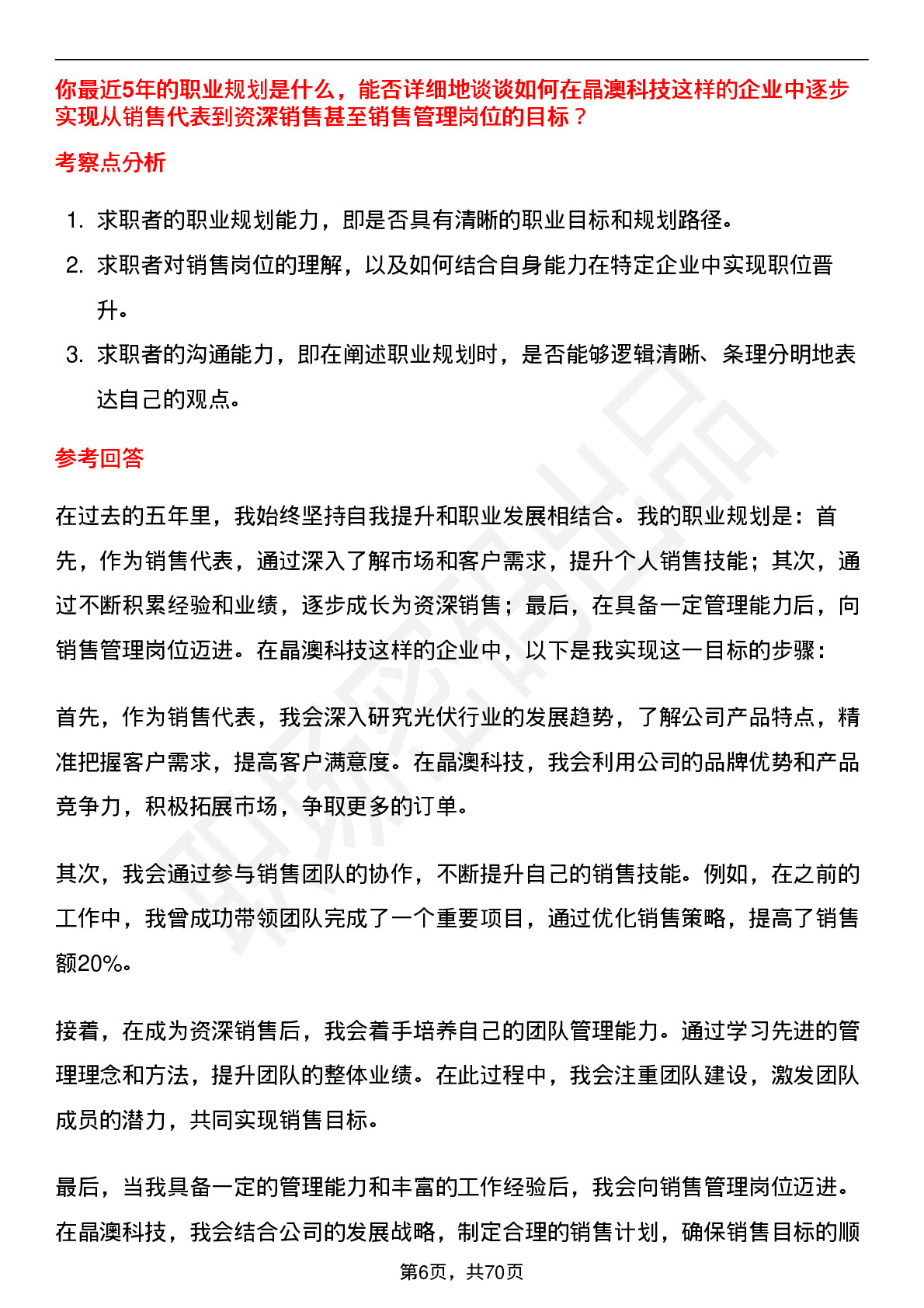 你最近5年的职业规划是什么，能否详细地谈谈如何在晶澳科技这样的企业中逐步实现从销售代表到资深销售甚至销售管理岗位的目标？

考察点分析

1. 求职者的职业规划能力，即是否具有清晰的职业目标和规划路径。
2. 求职者对销售岗位的理解，以及如何结合自身能力在特定企业中实现职位晋升。
3. 求职者的沟通能力，即在阐述职业规划时，是否能够逻辑清晰、条理分明地表达自己的观点。

参考回答

在过去的五年里，我始终坚持自我提升和职业发展相结合。我的职业规划是：首先，作为销售代表，通过深入了解市场和客户需求，提升个人销售技能；其次，通过不断积累经验和业绩，逐步成长为资深销售；最后，在具备一定管理能力后，向销售管理岗位迈进。在晶澳科技这样的企业中，以下是我实现这一目标的步骤：

首先，作为销售代表，我会深入研究光伏行业的发展趋势，了解公司产品特点，精准把握客户需求，提高客户满意度。在晶澳科技，我会利用公司的品牌优势和产品竞争力，积极拓展市场，争取更多的订单。

其次，我会通过参与销售团队的协作，不断提升自己的销售技能。例如，在之前的工作中，我曾成功带领团队完成了一个重要项目，通过优化销售策略，提高了销售额20%。

接着，在成为资深销售后，我会着手培养自己的团队管理能力。通过学习先进的管理理念和方法，提升团队的整体业绩。在此过程中，我会注重团队建设，激发团队成员的潜力，共同实现销售目标。

最后，当我具备一定的管理能力和丰富的工作经验后，我会向销售管理岗位迈进。在晶澳科技，我会结合公司的发展战略，制定合理的销售计划，确保销售目标的顺

第6页，共70页